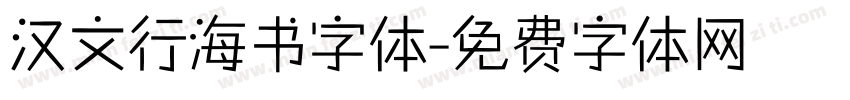 汉文行海书字体-免费字体网